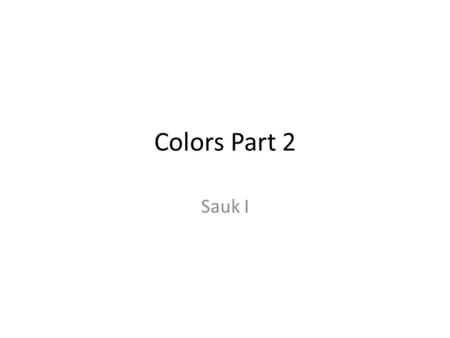 Colors Part 2

Sauk I